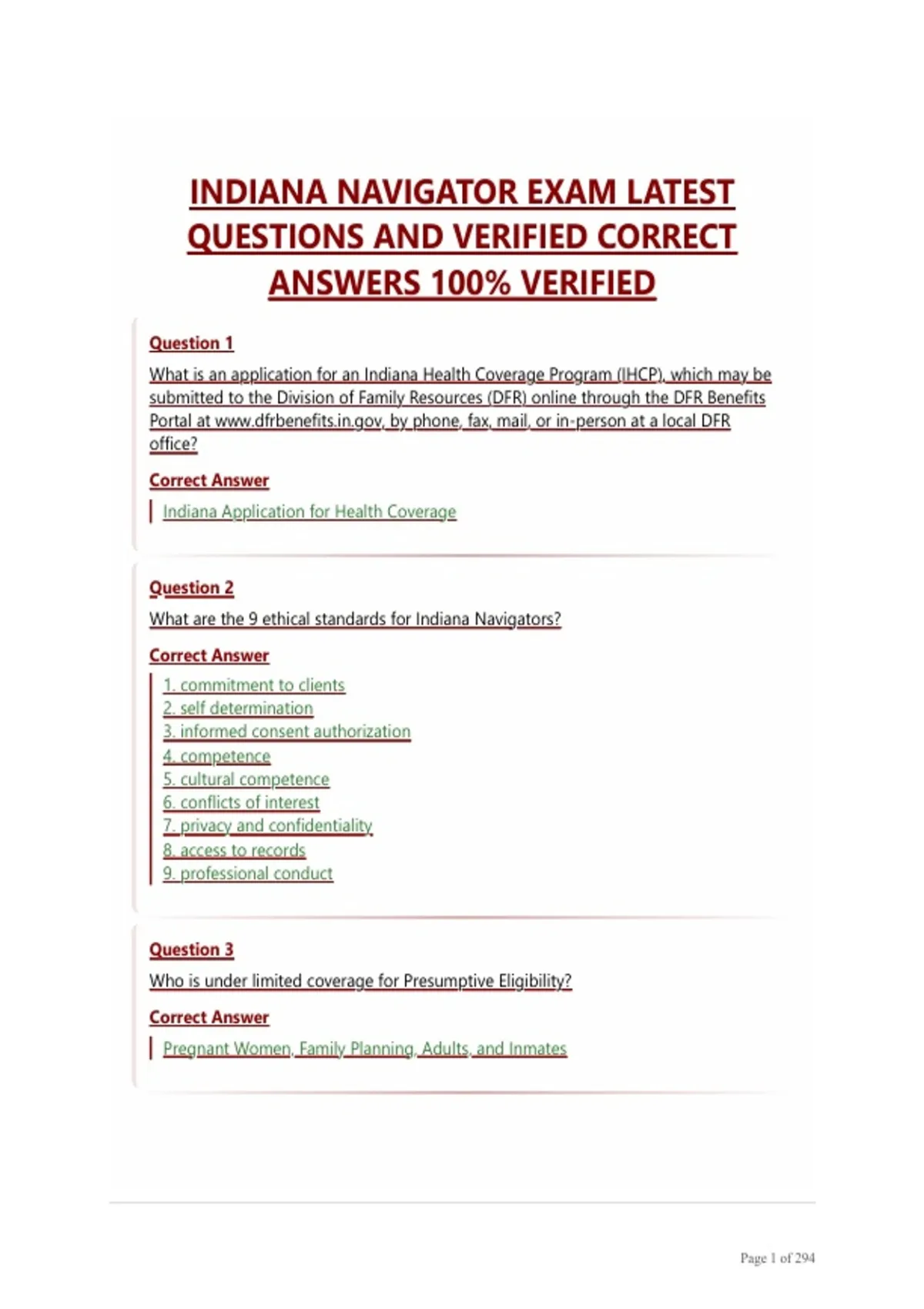 INDIANA NAVIGATOR EXAM LATEST QUESTIONS AND VERIFIED CORRECT ANSWERS 100% VERIFIED

Question 1

What is an application for an Indiana Health Coverage Program (IHCP), which may be submitted to the Division of Family Resources (DFR) online through the DFR Benefits Portal at www.dfrbenefits.in.gov, by phone, fax, mail, or in-person at a local DFR office?

Correct Answer

Indiana Application for Health Coverage

Question 2

What are the 9 ethical standards for Indiana Navigators?

Correct Answer

1. commitment to clients
2. self determination
3. informed consent authorization
4. competence
5. cultural competence
6. conflicts of interest
7. privacy and confidentiality
8. access to records
9. professional conduct

Question 3

Who is under limited coverage for Presumptive Eligibility?

Correct Answer

Pregnant Women, Family Planning, Adults, and Inmates

Page 1 of 294